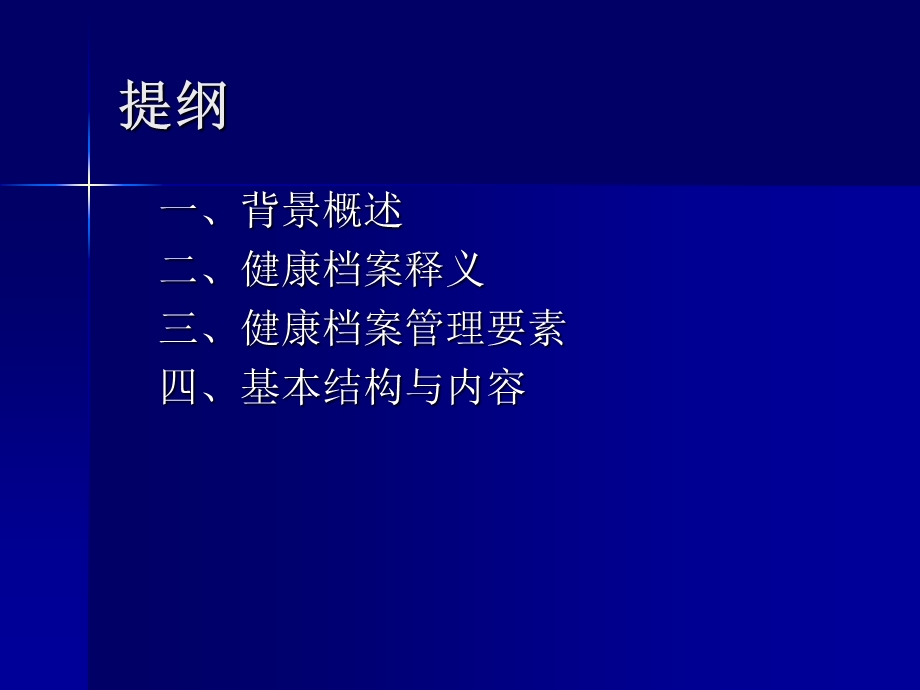 提纲

一、背景概述
二、健康档案释义
三、健康档案管理要素
四、基本结构与内容